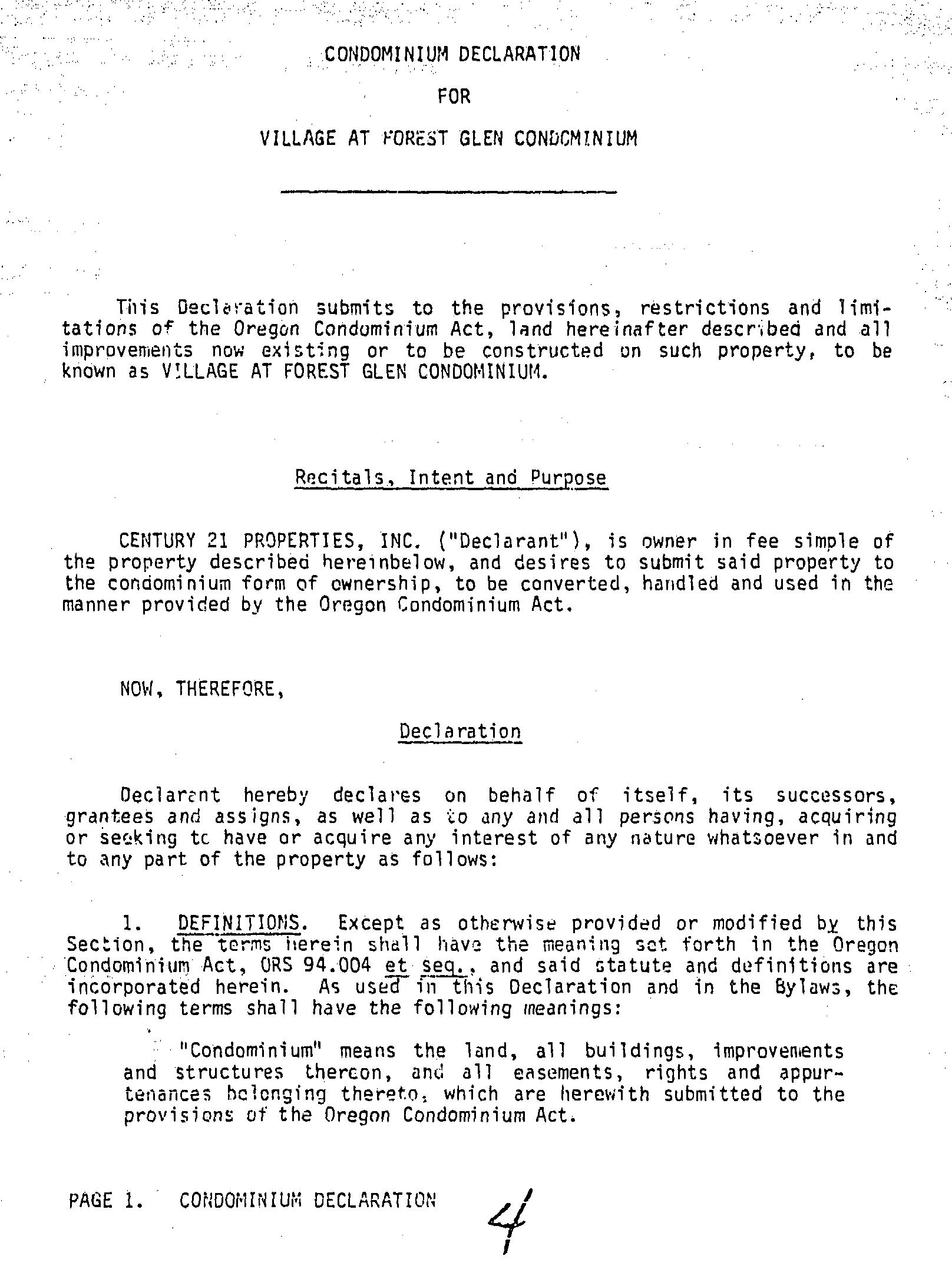 CONDOMINIUM DECLARATION

FOR

VILLAGE AT FOREST GLEN CONDOMINIUM

This Declaration submits to the provisions, restrictions and limitations of the Oregon Condominium Act, land hereinafter described and all improvements now existing or to be constructed on such property, to be known as VILLAGE AT FOREST GLEN CONDOMINIUM.

Recitals, Intent and Purpose

CENTURY 21 PROPERTIES, INC. ("Declarant"), is owner in fee simple of the property described hereinbelow, and desires to submit said property to the condominium form of ownership, to be converted, handled and used in the manner provided by the Oregon Condominium Act.

NOW, THEREFORE,

Declaration

Declarant hereby declares on behalf of itself, its successors, grantees and assigns, as well as to any and all persons having, acquiring or seeking to have or acquire any interest of any nature whatsoever in and to any part of the property as follows:

1. DEFINITIONS. Except as otherwise provided or modified by this Section, the terms herein shall have the meaning set forth in the Oregon Condominium Act, ORS 94.004 et seq., and said statute and definitions are incorporated herein. As used in this Declaration and in the Bylaws, the following terms shall have the following meanings:

"Condominium" means the land, all buildings, improvements and structures thereon, and all easements, rights and appurtenances belonging thereto, which are herewith submitted to the provisions of the Oregon Condominium Act.

PAGE 1. CONDOMINIUM DECLARATION

4